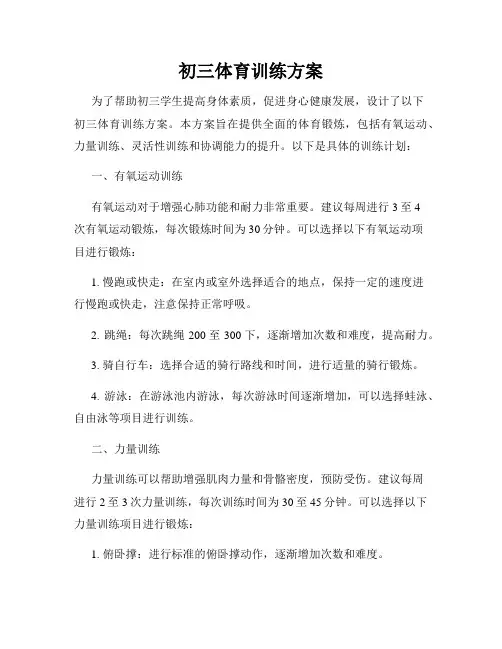 初三体育训练方案

为了帮助初三学生提高身体素质，促进身心健康发展，设计了以下初三体育训练方案。本方案旨在提供全面的体育锻炼，包括有氧运动、力量训练、灵活性训练和协调能力的提升。以下是具体的训练计划：

一、有氧运动训练

有氧运动对于增强心肺功能和耐力非常重要。建议每周进行 3 至 4 次有氧运动锻炼，每次锻炼时间为 30 分钟。可以选择以下有氧运动项目进行锻炼：

1. 慢跑或快走：在室内或室外选择适合的地点，保持一定的速度进行慢跑或快走，注意保持正常呼吸。

2. 跳绳：每次跳绳 200 至 300 下，逐渐增加次数和难度，提高耐力。

3. 骑自行车：选择合适的骑行路线和时间，进行适量的骑行锻炼。

4. 游泳：在游泳池内游泳，每次游泳时间逐渐增加，可以选择蛙泳、自由泳等项目进行训练。

二、力量训练

力量训练可以帮助增强肌肉力量和骨骼密度，预防受伤。建议每周进行 2 至 3 次力量训练，每次训练时间为 30 至 45 分钟。可以选择以下力量训练项目进行锻炼：

1. 俯卧撑：进行标准的俯卧撑动作，逐渐增加次数和难度。